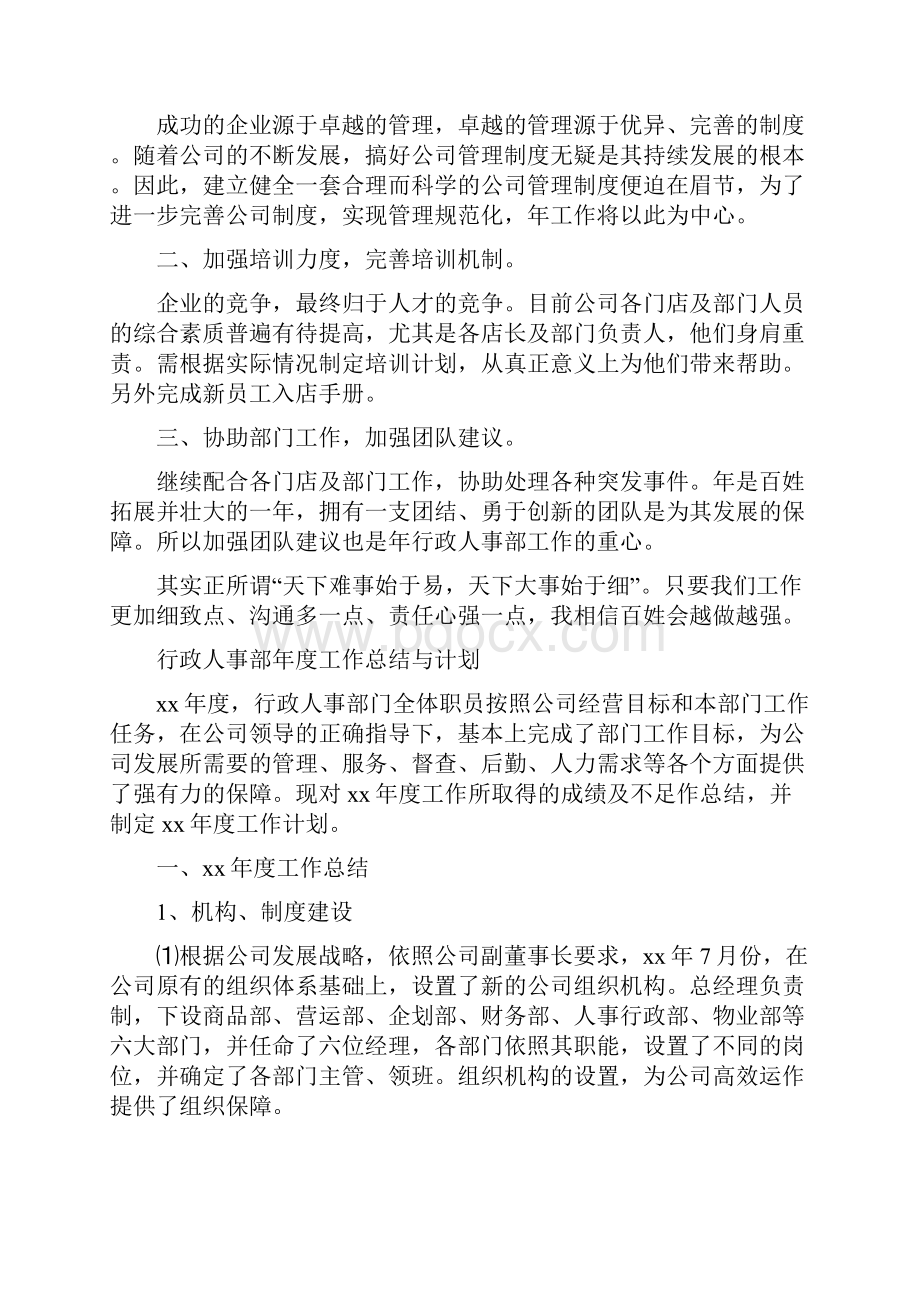 成功的企业源于卓越的管理，卓越的管理源于优异、完善的制度。随着公司的不断发展，搞好公司管理制度无疑是其持续发展的根本。因此，建立健全一套合理而科学的公司管理制度便迫在眉节，为了进一步完善公司制度，实现管理规范化，年工作将以此为中心。

二、加强培训力度，完善培训机制。

企业的竞争，最终归于人才的竞争。目前公司各门店及部门人员的综合素质普遍有待提高，尤其是各店长及部门负责人，他们身肩重责。需根据实际情况制定培训计划，从真正意义上为他们带来帮助。另外完成新员工入店手册。

三、协助部门工作，加强团队建议。

继续配合各门店及部门工作，协助处理各种突发事件。年是百姓拓展并壮大的一年，拥有一支团结、勇于创新的团队是为其发展的保障。所以加强团队建议也是年行政人事部工作的重心。

其实正所谓“天下难事始于易，天下大事始于细”。只要我们工作更加细致点、沟通多一点、责任心强一点，我相信百姓会越做越强。

www.bdocx.com

行政人事部年度工作总结与计划

xx 年度，行政人事部门全体职员按照公司经营目标和本部门工作任务，在公司领导的正确指导下，基本上完成了部门工作目标，为公司发展所需要的管理、服务、督查、后勤、人力需求等各个方面提供了强有力的保障。现对 xx 年度工作所取得的成绩及不足作总结，并制定 xx 年度工作计划。

一、xx 年度工作总结

1、机构、制度建设

⑴根据公司发展战略，依照公司副董事长要求，xx 年 7 月份，在公司原有的组织体系基础上，设置了新的公司组织机构。总经理负责制，下设商品部、营运部、企划部、财务部、人事行政部、物业部等六大部门，并任命了六位经理，各部门依照其职能，设置了不同的岗位，并确定了各部门主管、领班。组织机构的设置，为公司高效运作提供了组织保障。